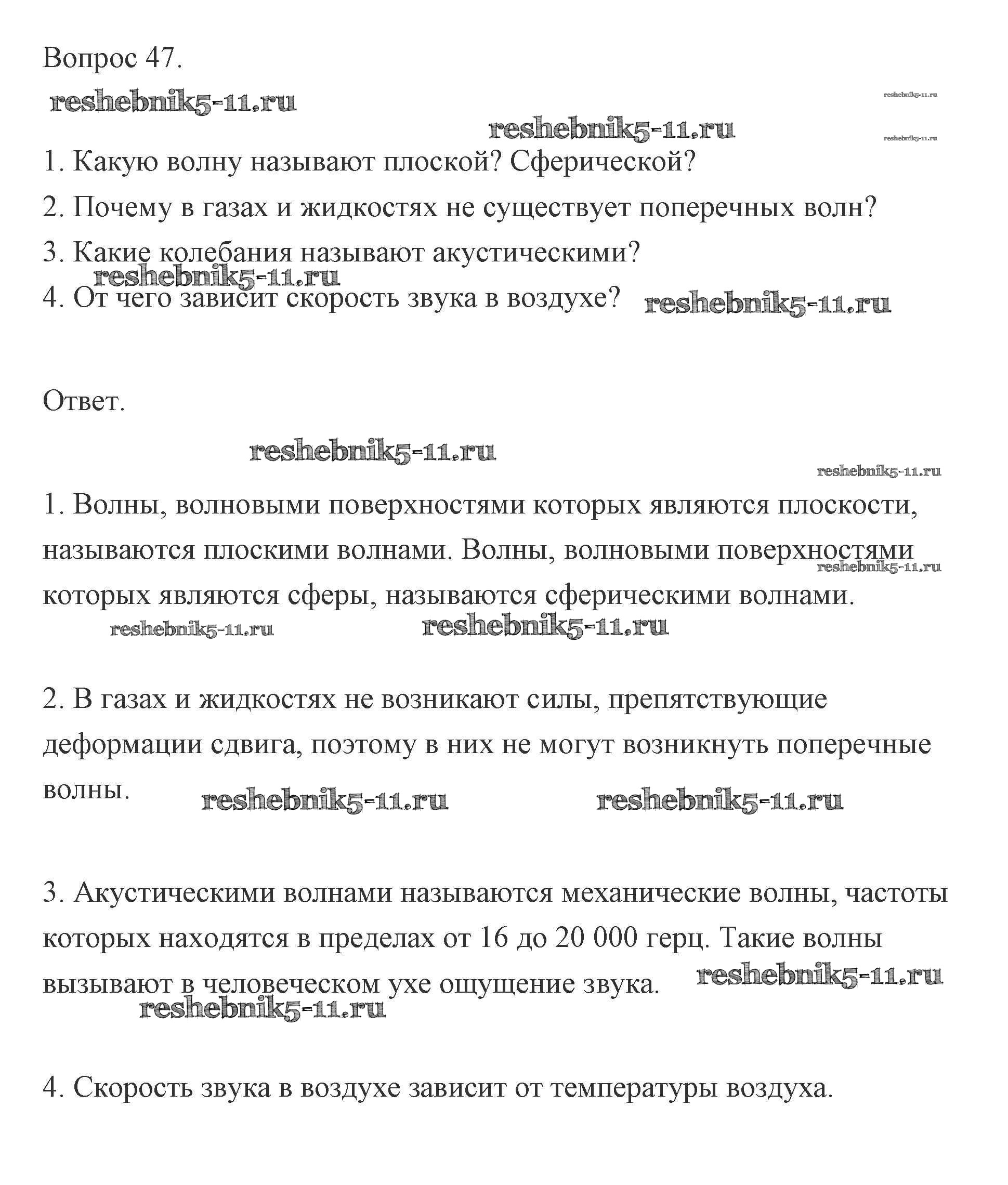 Вопрос 47.

reshebnik5-11.ru reshebnik5-11.ru
reshebnik5-11.ru reshebnik5-11.ru

1. Какую волну называют плоской? Сферической?

2. Почему в газах и жидкостях не существует поперечных волн?

3. Какие колебания называют акустическими?

reshebnik5-11.ru

4. От чего зависит скорость звука в воздухе? reshebnik5-11.ru

Ответ.

reshebnik5-11.ru
reshebnik5-11.ru

1. Волны, волновыми поверхностями которых являются плоскости, называются плоскими волнами. Волны, волновыми поверхностями которых являются сферы, называются сферическими волнами.

reshebnik5-11.ru
reshebnik5-11.ru reshebnik5-11.ru

2. В газах и жидкостях не возникают силы, препятствующие деформации сдвига, поэтому в них не могут возникнуть поперечные волны.

reshebnik5-11.ru reshebnik5-11.ru

3. Акустическими волнами называются механические волны, частоты которых находятся в пределах от 16 до 20 000 герц. Такие волны вызывают в человеческом ухе ощущение звука.

reshebnik5-11.ru
reshebnik5-11.ru

4. Скорость звука в воздухе зависит от температуры воздуха.